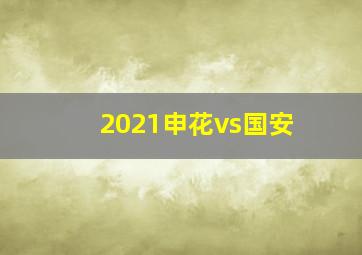 2021申花vs国安